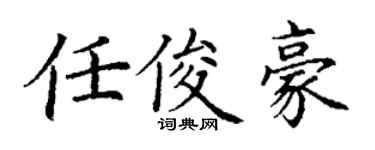 任俊豪
词典网